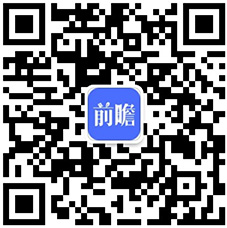 前瞻